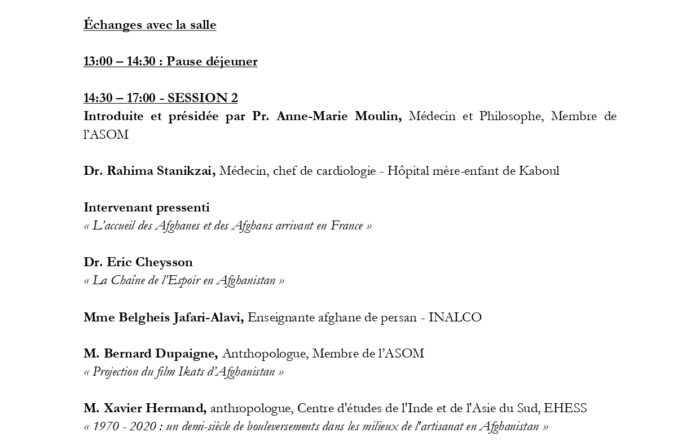 Échanges avec la salle

13:00 – 14:30 : Pause déjeuner

14:30 – 17:00 - SESSION 2
Introduite et présidée par Pr. Anne-Marie Moulin, Médecin et Philosophe, Membre de l'ASOM

Dr. Rahima Stanikzai, Médecin, chef de cardiologie - Hôpital mère-enfant de Kaboul

Intervenant pressenti
« L'accueil des Afghanes et des Afghans arrivant en France »

Dr. Eric Cheysson
« La Chaîne de l'Espoir en Afghanistan »

Mme Belgheis Jafari-Alavi, Enseignante afghane de persan - INALCO

M. Bernard Dupaigne, Antrhopologue, Membre de l'ASOM
« Projection du film Ikats d'Afghanistan »

M. Xavier Hermand, anthropologue, Centre d'études de l'Inde et de l'Asie du Sud, EHESS
« 1970 - 2020 : un demi-siècle de bouleversements dans les milieux de l'artisanat en Afghanistan »